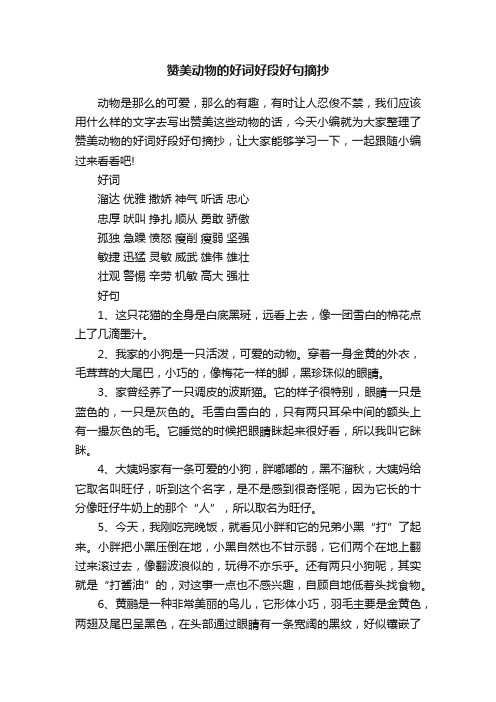 赞美动物的好词好段好句摘抄

动物是那么的可爱，那么的有趣，有时让人忍俊不禁，我们应该用什么样的文字去写出赞美这些动物的话，今天小编就为大家整理了赞美动物的好词好段好句摘抄，让大家能够学习一下，一起跟随小编过来看看吧!

好词

溜达 优雅 撒娇 神气 听话 忠心

忠厚 吠叫 挣扎 顺从 勇敢 骄傲

孤独 急躁 愤怒 瘦削 瘦弱 坚强

敏捷 迅猛 灵敏 威武 雄伟 雄壮

壮观 警惕 辛劳 机敏 高大 强壮

好句

1、这只花猫的全身是白底黑斑，远看上去，像一团雪白的棉花点上了几滴墨汁。

2、我家的小狗是一只活泼，可爱的动物。穿着一身金黄的外衣，毛茸茸的大尾巴，小巧的，像梅花一样的脚，黑珍珠似的眼睛。

3、家曾经养了一只调皮的波斯猫。它的样子很特别，眼睛一只是蓝色的，一只是灰色的。毛雪白雪白的，只有两只耳朵中间的额头上有一撮灰色的毛。它睡觉的时候把眼睛眯起来很好看，所以我叫它眯眯。

4、大姨妈家有一条可爱的小狗，胖嘟嘟的，黑不溜秋，大姨妈给它取名叫旺仔，听到这个名字，是不是感到很奇怪呢，因为它长的十分像旺仔牛奶上的那个“人”，所以取名为旺仔。

5、今天，我刚吃完晚饭，就看见小胖和它的兄弟小黑“打”了起来。小胖把小黑压倒在地，小黑自然也不甘示弱，它们两个在地上翻过来滚过去，像翻波浪似的，玩得不亦乐乎。还有两只小狗呢，其实就是“打酱油”的，对这事一点也不感兴趣，自顾自地低着头找食物。

6、黄鹂是一种非常美丽的鸟儿，它形体小巧，羽毛主要是金黄色，两翅及尾巴呈黑色，在头部通过眼睛有一条宽阔的黑纹，好似镶嵌了